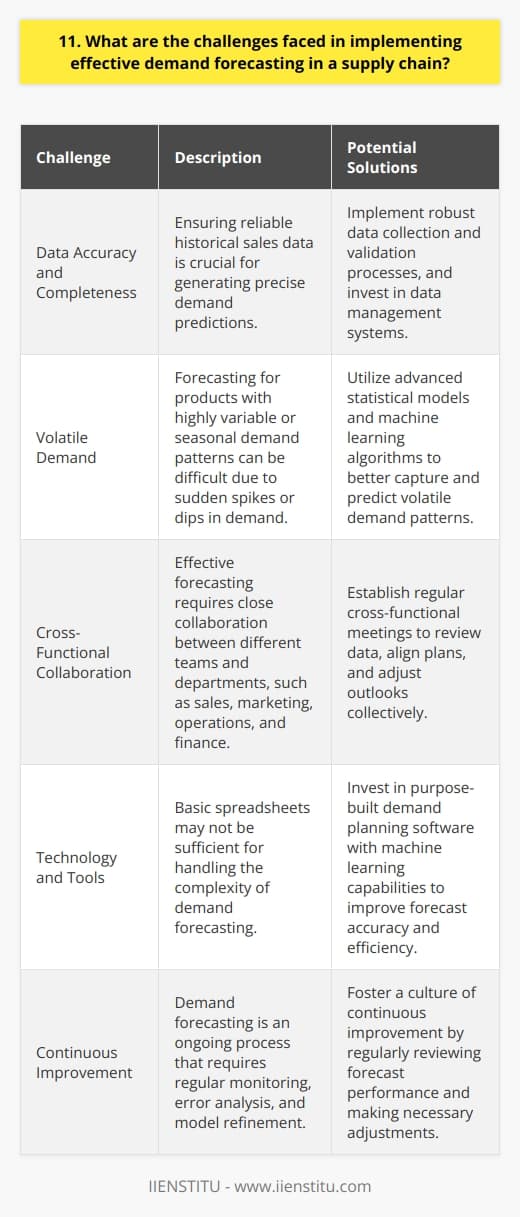 11. What are the challenges faced in implementing effective demand forecasting in a supply chain?

| Challenge | Description | Potential Solutions |
|---|---|---|
| Data Accuracy and Completeness | Ensuring reliable historical sales data is crucial for generating precise demand predictions. | Implement robust data collection and validation processes, and invest in data management systems. |
| Volatile Demand | Forecasting for products with highly variable or seasonal demand patterns can be difficult due to sudden spikes or dips in demand. | Utilize advanced statistical models and machine learning algorithms to better capture and predict volatile demand patterns. |
| Cross-Functional Collaboration | Effective forecasting requires close collaboration between different teams and departments, such as sales, marketing, operations, and finance. | Establish regular cross-functional meetings to review data, align plans, and adjust outlooks collectively. |
| Technology and Tools | Basic spreadsheets may not be sufficient for handling the complexity of demand forecasting. | Invest in purpose-built demand planning software with machine learning capabilities to improve forecast accuracy and efficiency. |
| Continuous Improvement | Demand forecasting is an ongoing process that requires regular monitoring, error analysis, and model refinement. | Foster a culture of continuous improvement by regularly reviewing forecast performance and making necessary adjustments. |

IIENSTITU - www.iienstitu.com